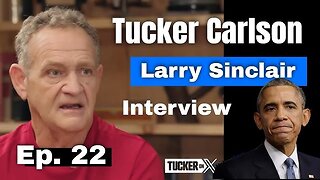 Tucker Carlson

Larry Sinclair

Interview

Ep. 22

TUCKER ON X